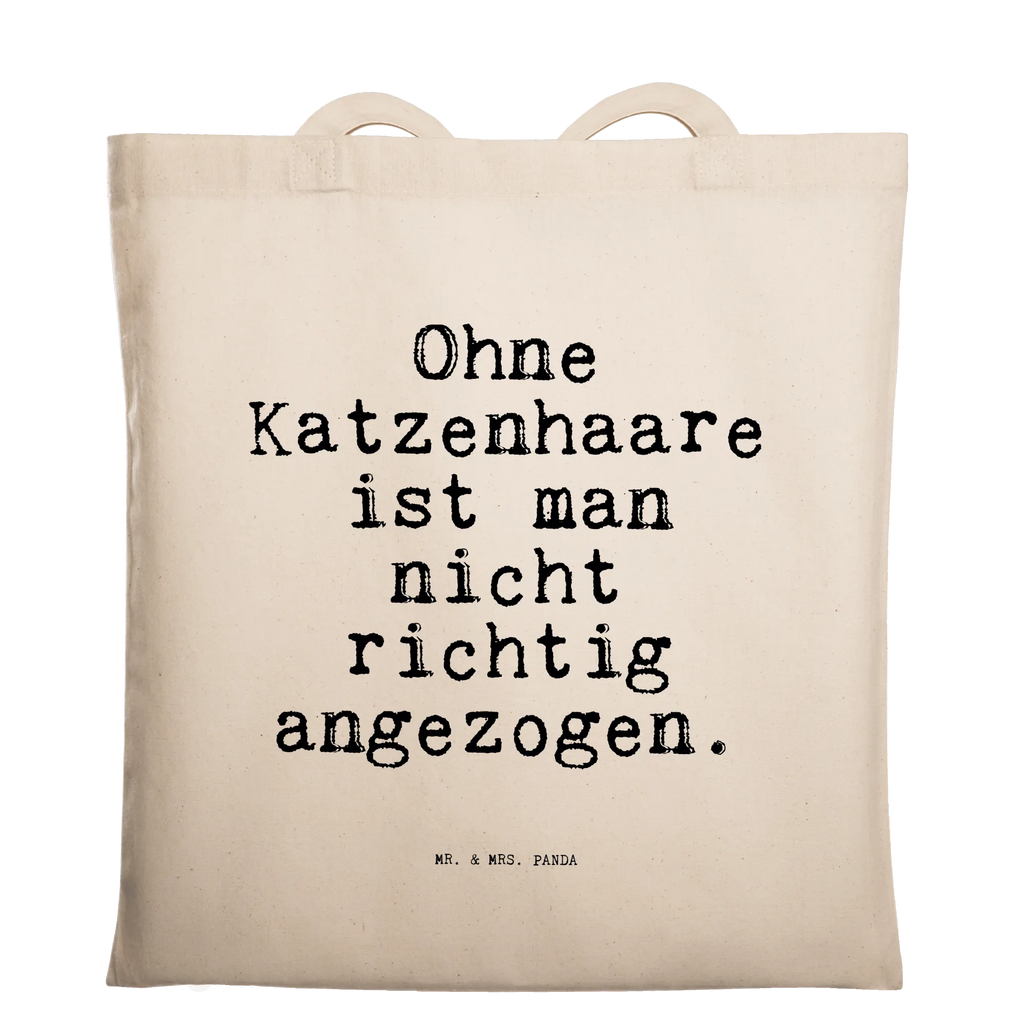 Ohne Katzenhaare ist man nicht richtig angezogen.

MR. & MRS. PANDA